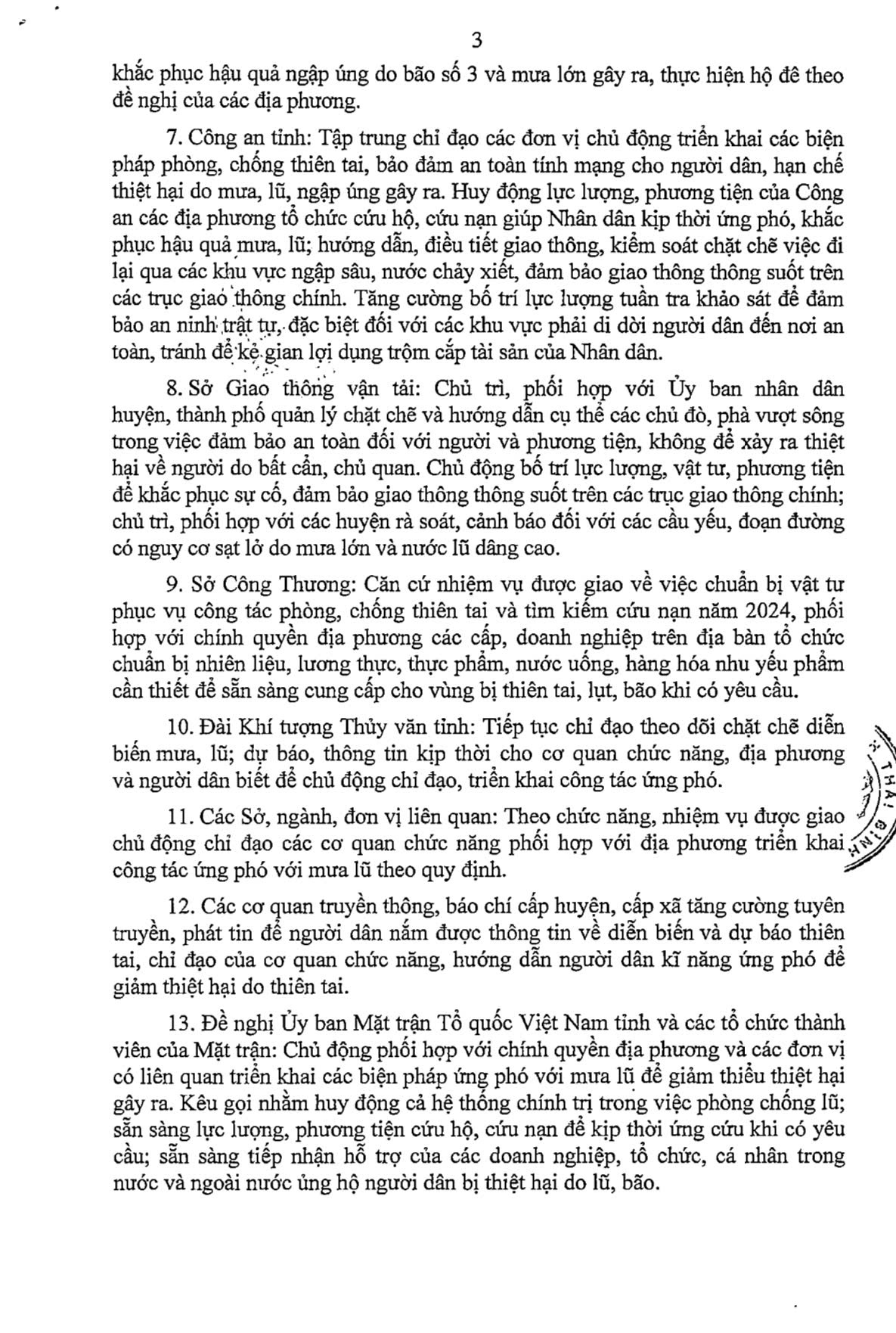 3

khắc phục hậu quả ngập úng do bão số 3 và mưa lớn gây ra, thực hiện hộ đê theo đề nghị của các địa phương.

7. Công an tỉnh: Tập trung chỉ đạo các đơn vị chủ động triển khai các biện pháp phòng, chống thiên tai, bảo đảm an toàn tính mạng cho người dân, hạn chế thiệt hại do mưa, lũ, ngập úng gây ra. Huy động lực lượng, phương tiện của Công an các địa phương tổ chức cứu hộ, cứu nạn giúp Nhân dân kịp thời ứng phó, khắc phục hậu quả mưa, lũ; hướng dẫn, điều tiết giao thông, kiểm soát chặt chẽ việc đi lại qua các khu vực ngập sâu, nước chảy xiết, đảm bảo giao thông thông suốt trên các trục giao thông chính. Tăng cường bố trí lực lượng tuần tra khảo sát để đảm bảo an ninh trật tự, đặc biệt đối với các khu vực phải di dời người dân đến nơi an toàn, tránh để kẻ gian lợi dụng trộm cắp tài sản của Nhân dân.

8. Sở Giao thông vận tải: Chủ trì, phối hợp với Ủy ban nhân dân huyện, thành phố quản lý chặt chẽ và hướng dẫn cụ thể các chủ đò, phà vượt sông trong việc đảm bảo an toàn đối với người và phương tiện, không để xảy ra thiệt hại về người do bất cẩn, chủ quan. Chủ động bố trí lực lượng, vật tư, phương tiện để khắc phục sự cố, đảm bảo giao thông thông suốt trên các trục giao thông chính; chủ trì, phối hợp với các huyện rà soát, cảnh báo đối với các cầu yếu, đoạn đường có nguy cơ sạt lở do mưa lớn và nước lũ dâng cao.

9. Sở Công Thương: Căn cứ nhiệm vụ được giao về việc chuẩn bị vật tư phục vụ công tác phòng, chống thiên tai và tìm kiếm cứu nạn năm 2024, phối hợp với chính quyền địa phương các cấp, doanh nghiệp trên địa bàn tổ chức chuẩn bị nhiên liệu, lương thực, thực phẩm, nước uống, hàng hóa nhu yếu phẩm cần thiết để sẵn sàng cung cấp cho vùng bị thiên tai, lụt, bão khi có yêu cầu.

10. Đài Khí tượng Thủy văn tỉnh: Tiếp tục chỉ đạo theo dõi chặt chẽ diễn biến mưa, lũ; dự báo, thông tin kịp thời cho cơ quan chức năng, địa phương và người dân biết để chủ động chỉ đạo, triển khai công tác ứng phó.

11. Các Sở, ngành, đơn vị liên quan: Theo chức năng, nhiệm vụ được giao chủ động chỉ đạo các cơ quan chức năng phối hợp với địa phương triển khai công tác ứng phó với mưa lũ theo quy định.

12. Các cơ quan truyền thông, báo chí cấp huyện, cấp xã tăng cường tuyên truyền, phát tin để người dân nắm được thông tin về diễn biến và dự báo thiên tai, chỉ đạo của cơ quan chức năng, hướng dẫn người dân kĩ năng ứng phó để giảm thiệt hại do thiên tai.

13. Đề nghị Ủy ban Mặt trận Tổ quốc Việt Nam tỉnh và các tổ chức thành viên của Mặt trận: Chủ động phối hợp với chính quyền địa phương và các đơn vị có liên quan triển khai các biện pháp ứng phó với mưa lũ để giảm thiểu thiệt hại gây ra. Kêu gọi nhằm huy động cả hệ thống chính trị trong việc phòng chống lũ; sẵn sàng lực lượng, phương tiện cứu hộ, cứu nạn để kịp thời ứng cứu khi có yêu cầu; sẵn sàng tiếp nhận hỗ trợ của các doanh nghiệp, tổ chức, cá nhân trong nước và ngoài nước ủng hộ người dân bị thiệt hại do lũ, bão.

THÁI BÌNH